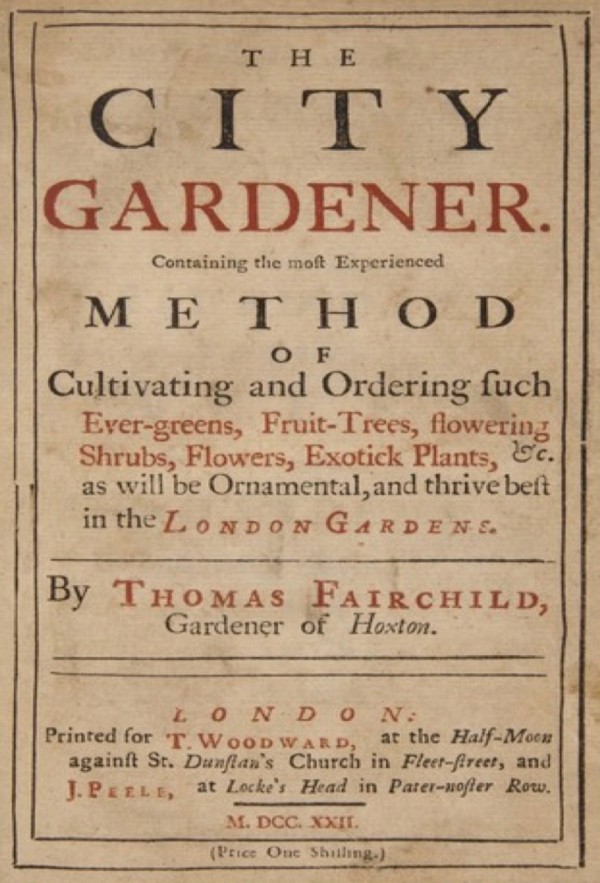 THE

CITY

GARDENER.

Containing the moſt Experienced

METHOD

OF

Cultivating and Ordering ſuch Ever-greens, Fruit-Trees, flowering Shrubs, Flowers, Exotick Plants, &c. as will be Ornamental, and thrive beſt in the LONDON GARDENS.

By THOMAS FAIRCHILD, Gardener of Hoxton.

LONDON:

Printed for T. WOODWARD, at the Half-Moon againſt St. Dunſtan's Church in Fleet-ſtreet, and J. PEELE, at Locke's Head in Pater-noſter Row.

M. DCC. XXII.

(Price One Shilling.)